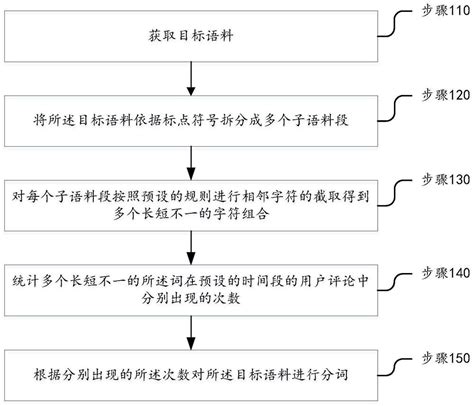 获取目标语料

步骤110

将所述目标语料依据标点符号拆分成多个子语料段

步骤120

对每个子语料段按照预设的规则进行相邻字符的截取得到多个长短不一的字符组合

步骤130

统计多个长短不一的所述词在预设的时间段的用户评论中分别出现的次数

步骤140

根据分别出现的所述次数对所述目标语料进行分词

步骤150